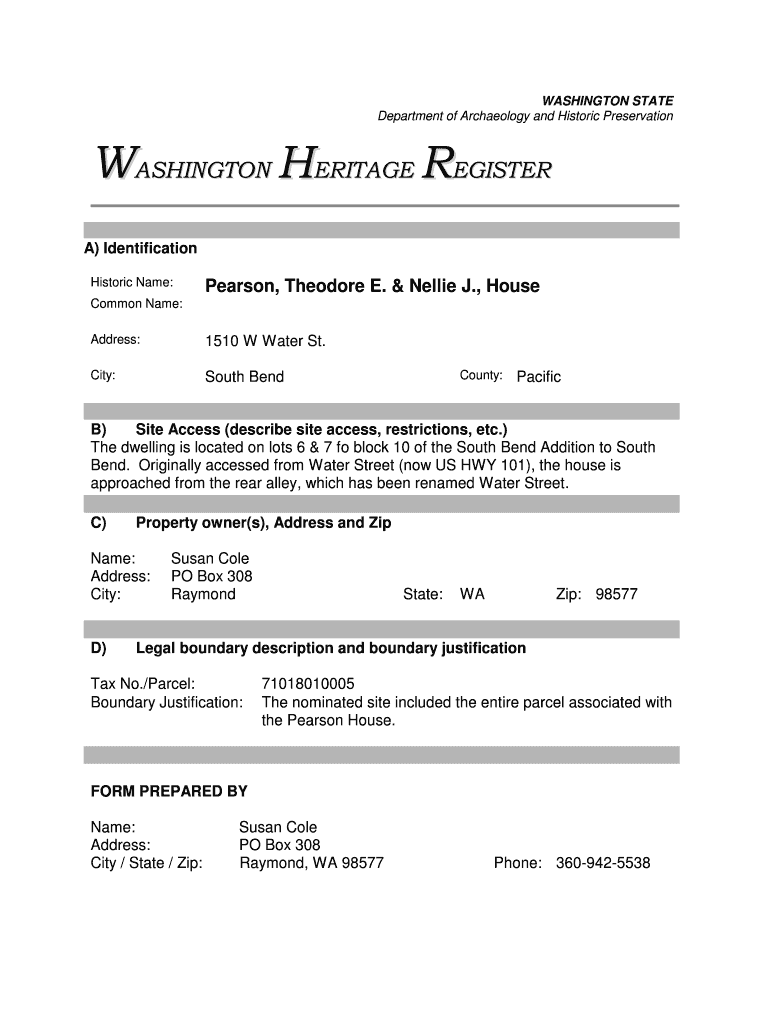 WASHINGTON STATE
Department of Archaeology and Historic Preservation

WASHINGTON HERITAGE REGISTER

A) Identification

Historic Name: Pearson, Theodore E. & Nellie J., House
Common Name:

Address: 1510 W Water St.

City: South Bend County: Pacific

B) Site Access (describe site access, restrictions, etc.)
The dwelling is located on lots 6 & 7 fo block 10 of the South Bend Addition to South Bend. Originally accessed from Water Street (now US HWY 101), the house is approached from the rear alley, which has been renamed Water Street.

C) Property owner(s), Address and Zip

Name: Susan Cole
Address: PO Box 308
City: Raymond State: WA Zip: 98577

D) Legal boundary description and boundary justification

Tax No./Parcel: 71018010005
Boundary Justification: The nominated site included the entire parcel associated with the Pearson House.

FORM PREPARED BY

Name: Susan Cole
Address: PO Box 308
City / State / Zip: Raymond, WA 98577 Phone: 360-942-5538